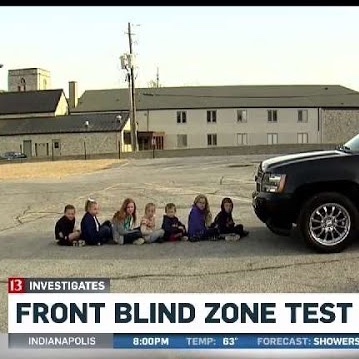 13 INVESTIGATES

FRONT BLIND ZONE TEST

INDIANAPOLIS 8:00PM TEMP: 63° FORECAST: SHOWERS